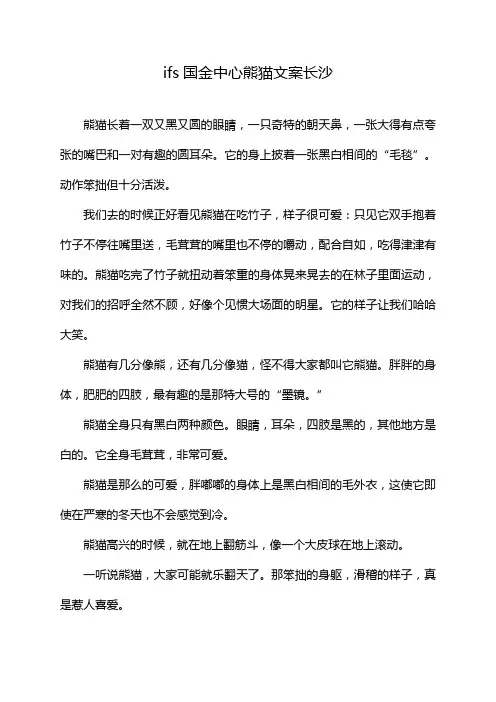 ifs 国金中心熊猫文案长沙

熊猫长着一双又黑又圆的眼睛，一只奇特的朝天鼻，一张大得有点夸张的嘴巴和一对有趣的圆耳朵。它的身上披着一张黑白相间的“毛毯”。动作笨拙但十分活泼。

我们去的时候正好看见熊猫在吃竹子，样子很可爱：只见它双手抱着竹子不停往嘴里送，毛茸茸的嘴里也不停的嚼动，配合自如，吃得津津有味的。熊猫吃完了竹子就扭动着笨重的身体晃来晃去的在林子里面运动，对我们的招呼全然不顾，好像个见惯大场面的明星。它的样子让我们哈哈大笑。

熊猫有几分像熊，还有几分像猫，怪不得大家都叫它熊猫。胖胖的身体，肥肥的四肢，最有趣的是那特大号的“墨镜。”

熊猫全身只有黑白两种颜色。眼睛，耳朵，四肢是黑的，其他地方是白的。它全身毛茸茸，非常可爱。

熊猫是那么的可爱，胖嘟嘟的身体上是黑白相间的毛外衣，这使它即使在严寒的冬天也不会感觉到冷。

熊猫高兴的时候，就在地上翻筋斗，像一个大皮球在地上滚动。

一听说熊猫，大家可能就乐翻天了。那笨拙的身躯，滑稽的样子，真是惹人喜爱。